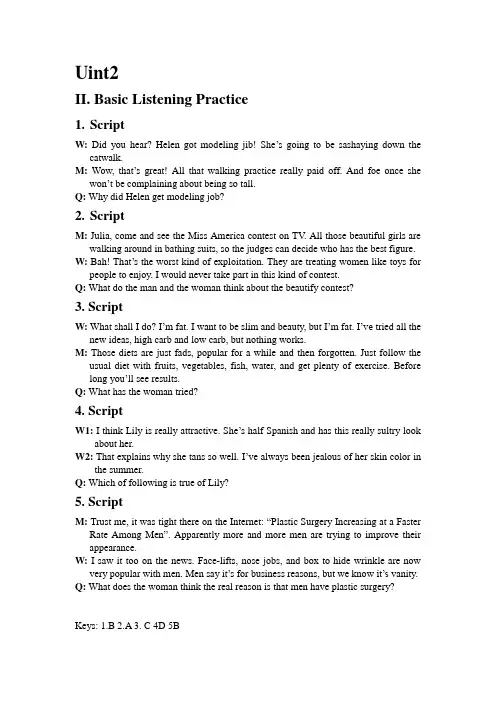 Uint2

II. Basic Listening Practice

1. Script

W: Did you hear? Helen got modeling jib! She's going to be sashaying down the catwalk.

M: Wow, that's great! All that walking practice really paid off. And foe once she won't be complaining about being so tall.

Q: Why did Helen get modeling job?

2. Script

M: Julia, come and see the Miss America contest on TV. All those beautiful girls are walking around in bathing suits, so the judges can decide who has the best figure.

W: Bah! That's the worst kind of exploitation. They are treating women like toys for people to enjoy. I would never take part in this kind of contest.

Q: What do the man and the woman think about the beautify contest?

3. Script

W: What shall I do? I'm fat. I want to be slim and beauty, but I'm fat. I've tried all the new ideas, high carb and low carb, but nothing works.

M: Those diets are just fads, popular for a while and then forgotten. Just follow the usual diet with fruits, vegetables, fish, water, and get plenty of exercise. Before long you'll see results.

Q: What has the woman tried?

4. Script

W1: I think Lily is really attractive. She's half Spanish and has this really sultry look about her.

W2: That explains why she tans so well. I've always been jealous of her skin color in the summer.

Q: Which of following is true of Lily?

5. Script

M: Trust me, it was tight there on the Internet: "Plastic Surgery Increasing at a Faster Rate Among Men". Apparently more and more men are trying to improve their appearance.

W: I saw it too on the news. Face-lifts, nose jobs, and box to hide wrinkle are now very popular with men. Men say it's for business reasons, but we know it's vanity.

Q: What does the woman think the real reason is that men have plastic surgery?

Keys: 1.B 2.A 3. C 4D 5B